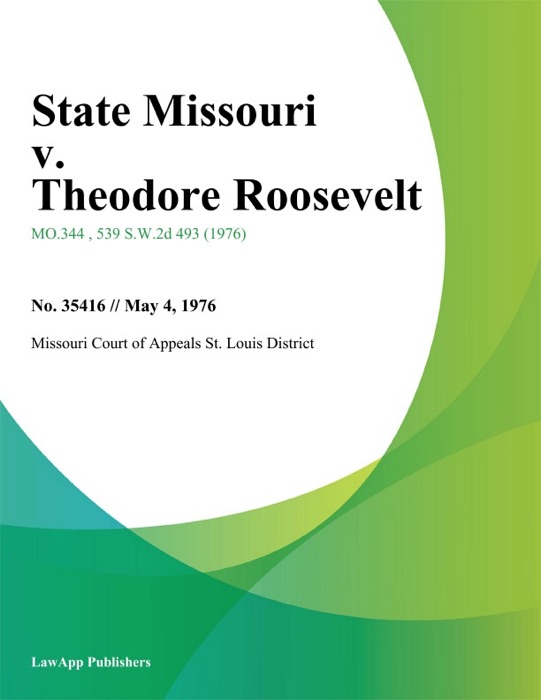 State Missouri v. Theodore Roosevelt

MO.344 , 539 S.W.2d 493 (1976)

No. 35416 // May 4, 1976

Missouri Court of Appeals St. Louis District

LawApp Publishers